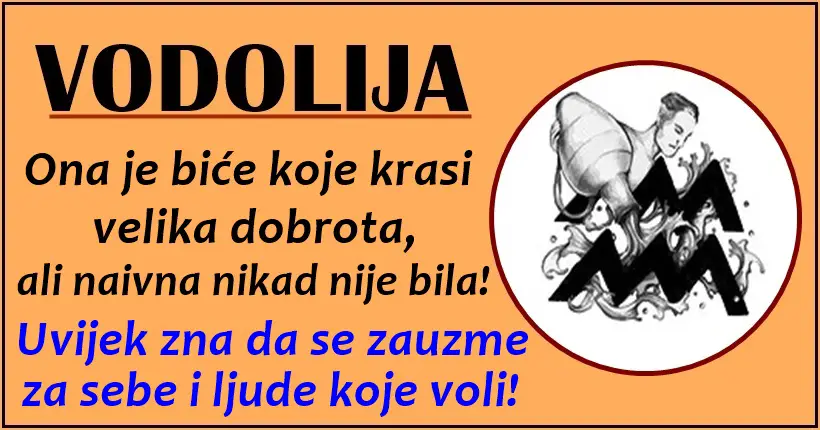 VODOLIJA

Ona je biće koje krasi velika dobrota, ali naivna nikad nije bila!

Uvijek zna da se zauzme za sebe i ljude koje voli!